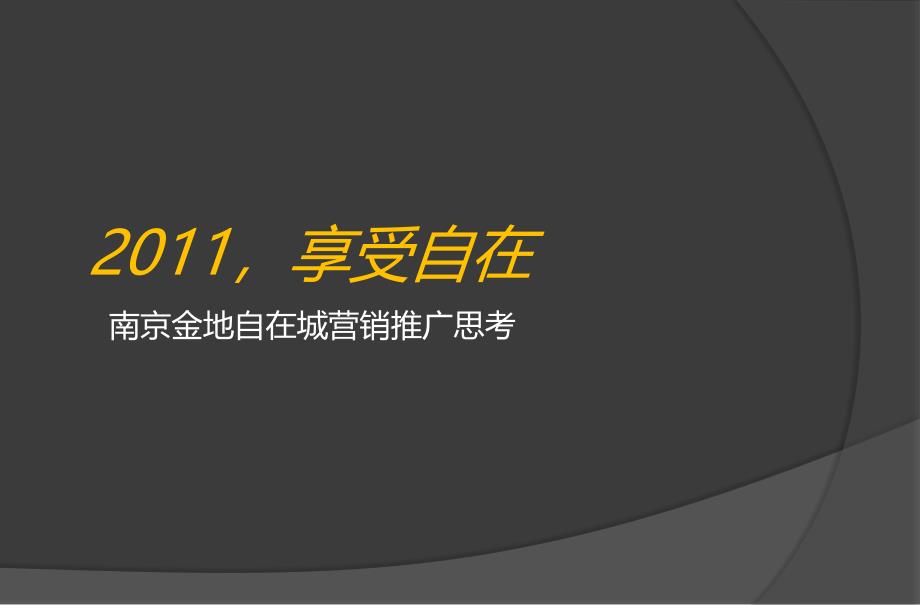 2011，享受自在

南京金地自在城营销推广思考